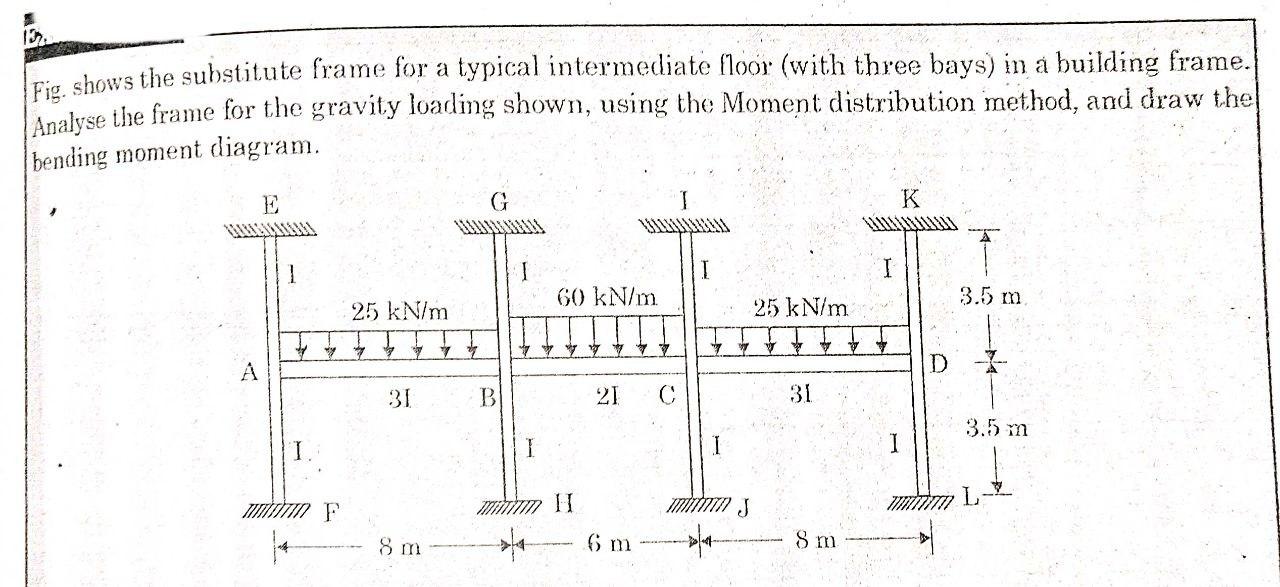 Fig. shows the substitute frame for a typical intermediate floor (with three bays) in a building frame. Analyse the frame for the gravity loading shown, using the Moment distribution method, and draw the bending moment diagram.

E
G
I
K
I
I
I
I
25 kN/m
60 kN/m
25 kN/m
3.5 m
A
D
3I
B
2I
C
3I
3.5 m
I
I
I
I
F
H
J
L
8 m
6 m
8 m